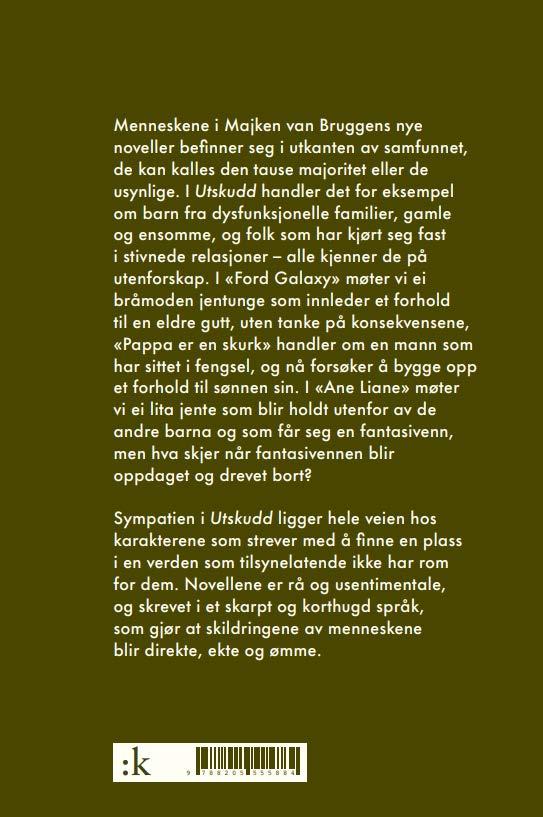 Menneskene i Majken van Bruggens nye noveller befinner seg i utkanten av samfunnet, de kan kalles den tause majoritet eller de usynlige. I Utskudd handler det for eksempel om barn fra dysfunksjonelle familier, gamle og ensomme, og folk som har kjørt seg fast i stivnede relasjoner – alle kjenner de på utenforskap. I «Ford Galaxy» møter vi ei bråmoden jentunge som innleder et forhold til en eldre gutt, uten tanke på konsekvensene, «Pappa er en skurk» handler om en mann som har sittet i fengsel, og nå forsøker å bygge opp et forhold til sønnen sin. I «Ane Liane» møter vi ei lita jente som blir holdt utenfor av de andre barna og som får seg en fantasivenn, men hva skjer når fantasivennen blir oppdaget og drevet bort?

Sympatien i Utskudd ligger hele veien hos karakterene som strever med å finne en plass i en verden som tilsynelatende ikke har rom for dem. Novellene er rå og usentimentale, og skrevet i et skarpt og korthugd språk, som gjør at skildringene av menneskene blir direkte, ekte og ømme.

:k

9 788205 555884